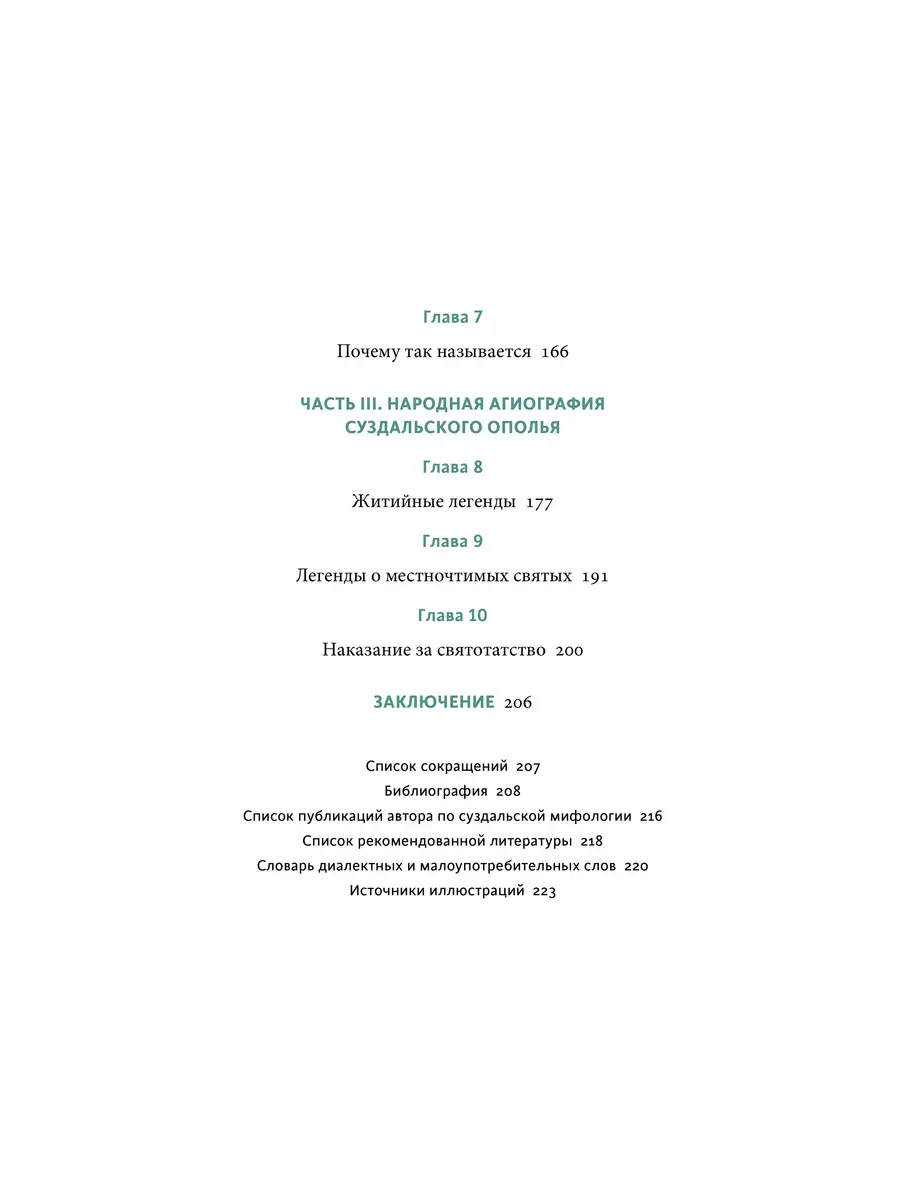 Глава 7

Почему так называется 166

ЧАСТЬ III. НАРОДНАЯ АГИОГРАФИЯ СУЗДАЛЬСКОГО ОПОЛЬЯ

Глава 8

Житийные легенды 177

Глава 9

Легенды о местночтимых святых 191

Глава 10

Наказание за святотатство 200

ЗАКЛЮЧЕНИЕ 206

Список сокращений 207
Библиография 208
Список публикаций автора по суздальской мифологии 216
Список рекомендованной литературы 218
Словарь диалектных и малоупотребительных слов 220
Источники иллюстраций 223